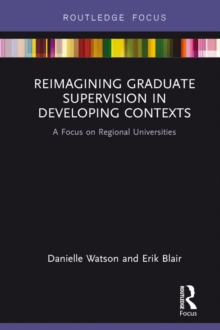 ROUTLEDGE FOCUS

REIMAGINING GRADUATE SUPERVISION IN DEVELOPING CONTEXTS

A Focus on Regional Universities

Danielle Watson and Erik Blair

ROUTLEDGE

Focus